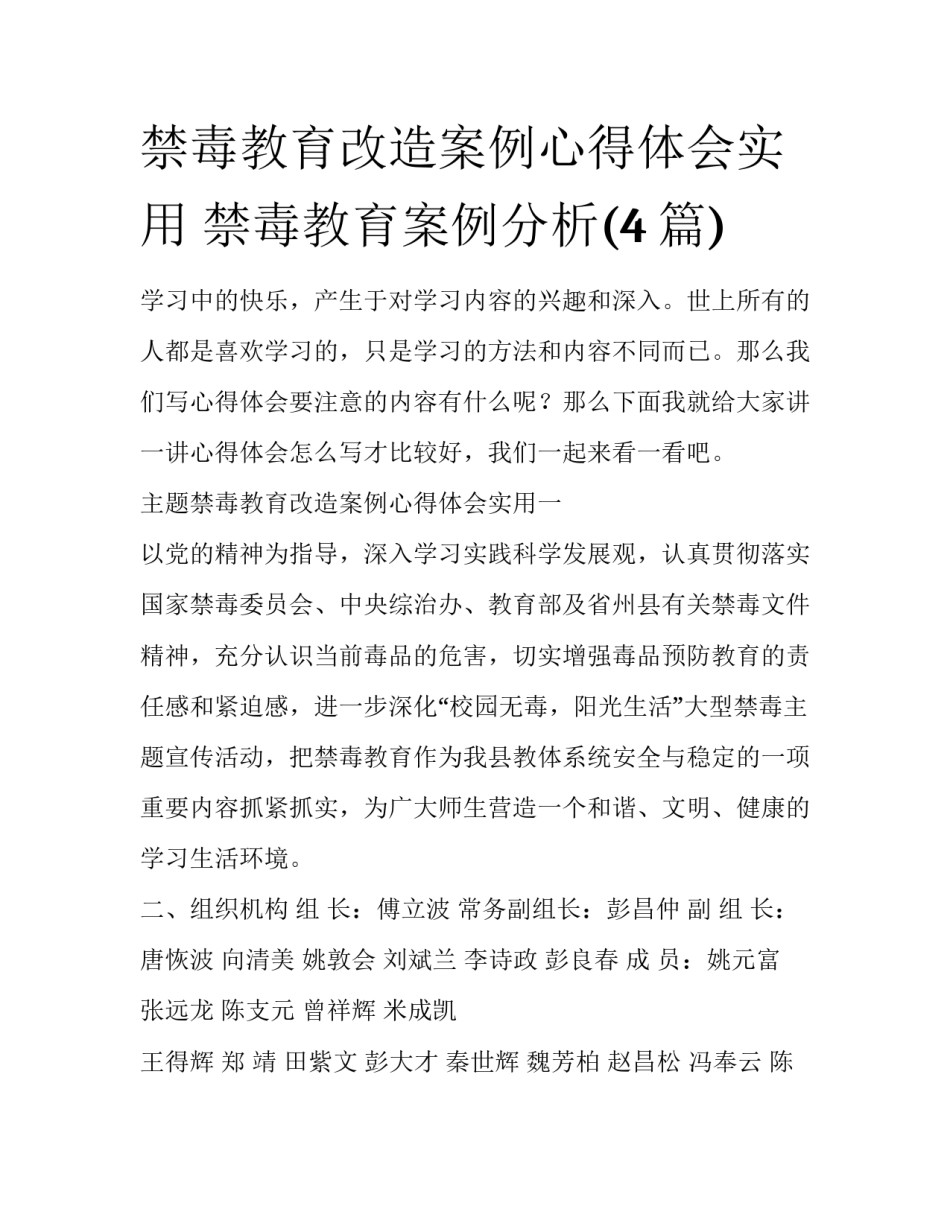 禁毒教育改造案例心得体会实用 禁毒教育案例分析(4 篇)

学习中的快乐，产生于对学习内容的兴趣和深入。世上所有的人都是喜欢学习的，只是学习的方法和内容不同而已。那么我们写心得体会要注意的内容有什么呢？那么下面我就给大家讲一讲心得体会怎么写才比较好，我们一起来看一看吧。

主题禁毒教育改造案例心得体会实用一

以党的精神为指导，深入学习实践科学发展观，认真贯彻落实国家禁毒委员会、中央综治办、教育部及省州县有关禁毒文件精神，充分认识当前毒品的危害，切实增强毒品预防教育的责任感和紧迫感，进一步深化“校园无毒，阳光生活”大型禁毒主题宣传活动，把禁毒教育作为我县教体系统安全与稳定的一项重要内容抓紧抓实，为广大师生营造一个和谐、文明、健康的学习生活环境。

二、组织机构 组 长：傅立波 常务副组长：彭昌仲 副 组 长：唐恢波 向清美 姚敦会 刘斌兰 李诗政 彭良春 成 员：姚元富 张远龙 陈支元 曾祥辉 米成凯

王得辉 郑 靖 田紫文 彭大才 秦世辉 魏芳柏 赵昌松 冯奉云 陈